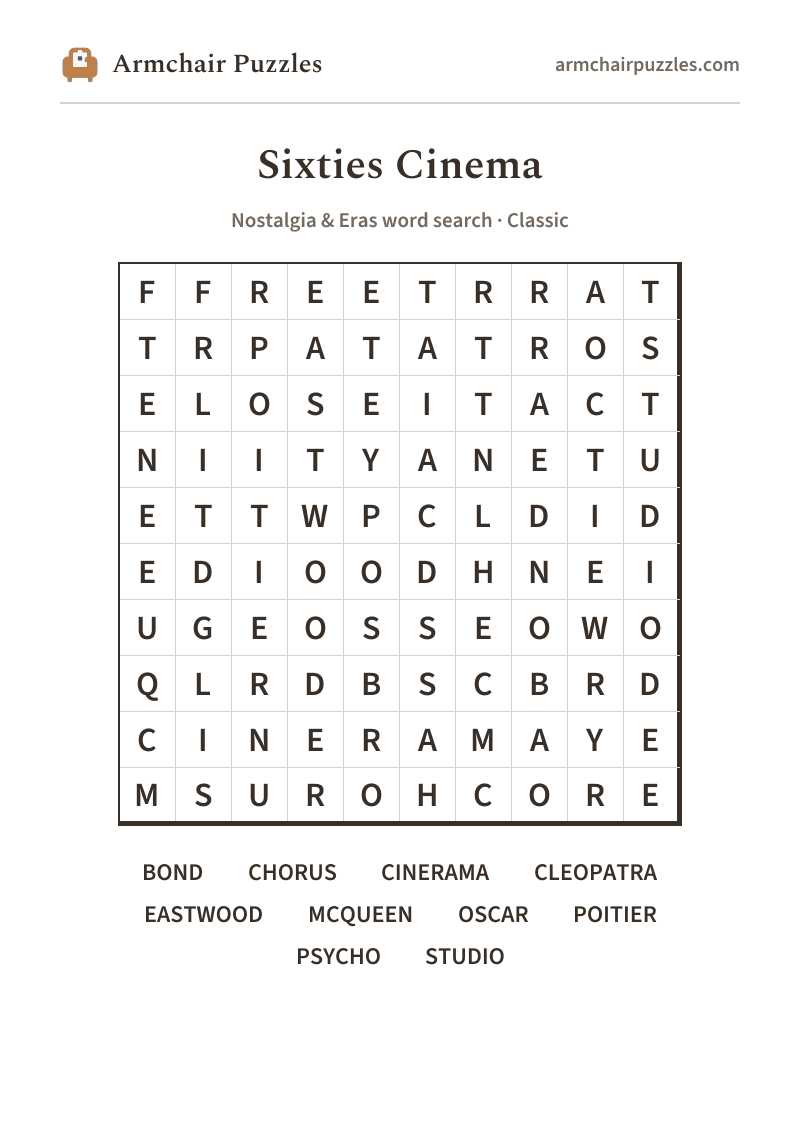 Armchair Puzzles

armchairpuzzles.com

Sixties Cinema

Nostalgia & Eras word search · Classic

| F | F | R | E | E | T | R | R | A | T |
|---|---|---|---|---|---|---|---|---|---|
| T | R | P | A | T | A | T | R | O | S |
| E | L | O | S | E | I | T | A | C | T |
| N | I | I | T | Y | A | N | E | T | U |
| E | T | T | W | P | C | L | D | I | D |
| E | D | I | O | O | D | H | N | E | I |
| U | G | E | O | S | S | E | O | W | O |
| Q | L | R | D | B | S | C | B | R | D |
| C | I | N | E | R | A | M | A | Y | E |
| M | S | U | R | O | H | C | O | R | E |

BOND CHORUS CINERAMA CLEOPATRA
EASTWOOD MCQUEEN OSCAR POITIER
PSYCHO STUDIO